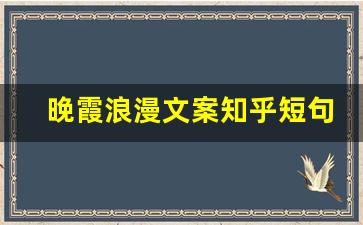 晚霞浪漫文案知乎短句